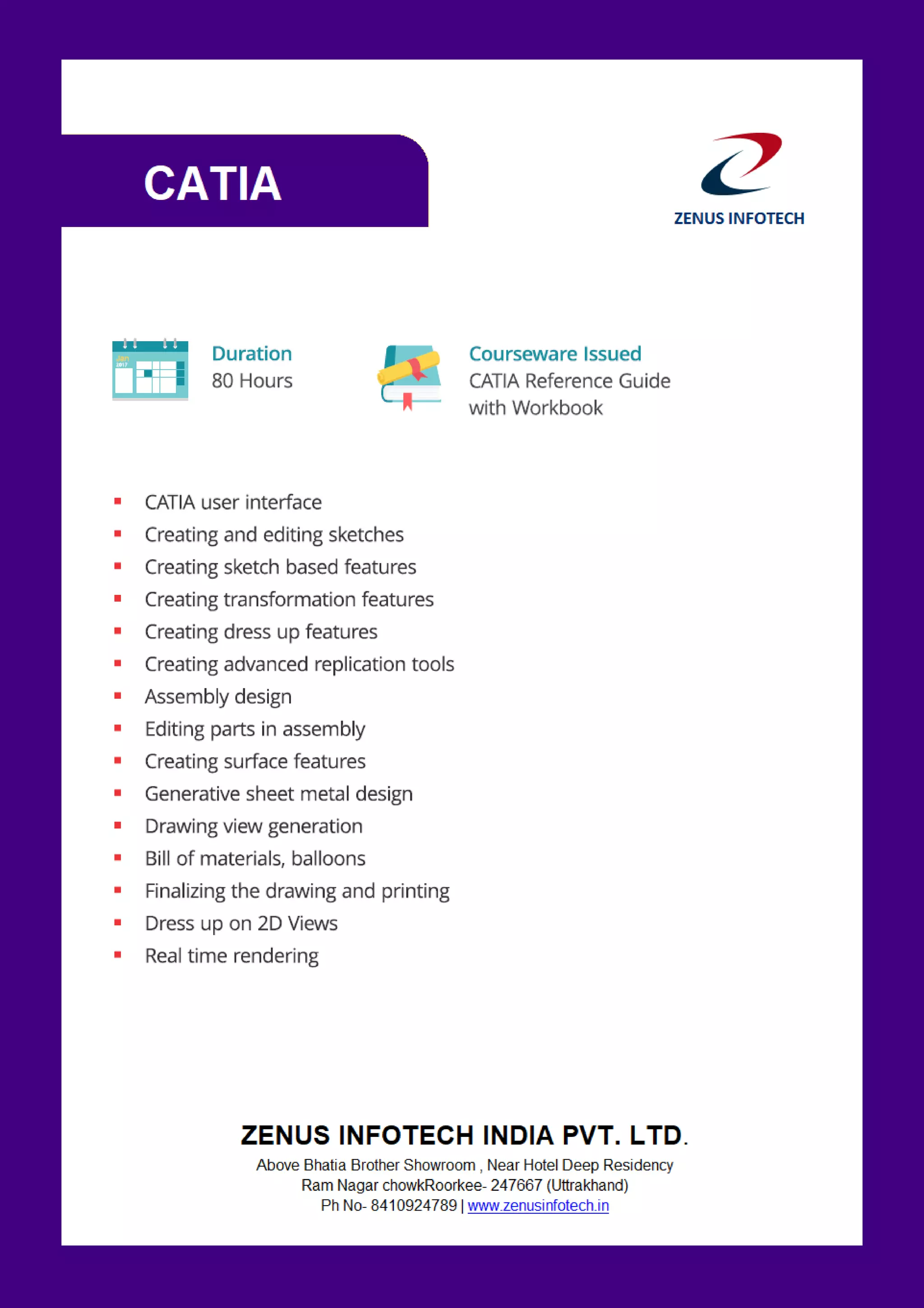 CATIA

ZENUS INFOTECH

Duration
80 Hours

Courseware Issued
CATIA Reference Guide
with Workbook

• CATIA user interface
• Creating and editing sketches
• Creating sketch based features
• Creating transformation features
• Creating dress up features
• Creating advanced replication tools
• Assembly design
• Editing parts in assembly
• Creating surface features
• Generative sheet metal design
• Drawing view generation
• Bill of materials, balloons
• Finalizing the drawing and printing
• Dress up on 2D Views
• Real time rendering

ZENUS INFOTECH INDIA PVT. LTD.

Above Bhatia Brother Showroom , Near Hotel Deep Residency
Ram Nagar chowkRoorkee- 247667 (Uttrakhand)
Ph No- 8410924789 | www.zenusinfotech.in